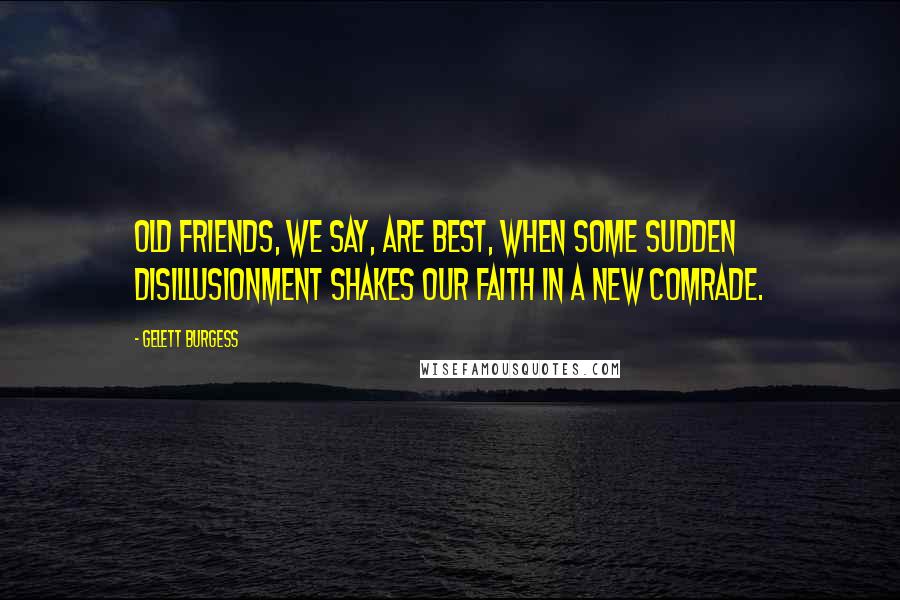 OLD FRIENDS, WE SAY, ARE BEST, WHEN SOME SUDDEN DISILLUSIONMENT SHAKES OUR FAITH IN A NEW COMRADE.

- GELETT BURGESS

WISEFAMOUSQUOTES.COM